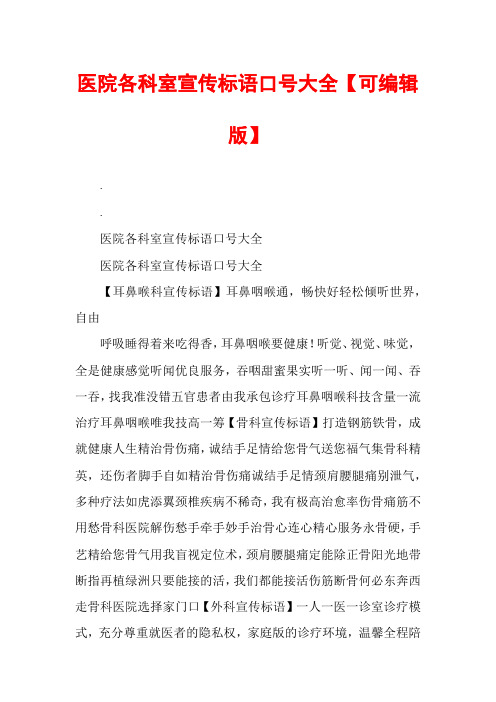 医院各科室宣传标语口号大全【可编辑版】

.

.

医院各科室宣传标语口号大全

医院各科室宣传标语口号大全

【耳鼻喉科宣传标语】耳鼻咽喉通，畅快好轻松倾听世界，自由

呼吸睡得着来吃得香，耳鼻咽喉要健康！听觉、视觉、味觉，全是健康感觉听闻优良服务，吞咽甜蜜果实听一听、闻一闻、吞一吞，找我准没错五官患者由我承包诊疗耳鼻咽喉科技含量一流治疗耳鼻咽喉唯我技高一筹【骨科宣传标语】打造钢筋铁骨，成就健康人生精治骨伤痛，诚结手足情给您骨气送您福气集骨科精英，还伤者脚手自如精治骨伤痛诚结手足情颈肩腰腿痛别泄气，多种疗法如虎添翼颈椎疾病不稀奇，我有极高治愈率伤骨痛筋不用愁骨科医院解伤愁手牵手妙手治骨心连心精心服务永骨硬，手艺精给您骨气用我盲视定位术，颈肩腰腿痛定能除正骨阳光地带断指再植绿洲只要能接的活，我们都能接活伤筋断骨何必东奔西走骨科医院选择家门口【外科宣传标语】一人一医一诊室诊疗模式，充分尊重就医者的隐私权，家庭版的诊疗环境，温馨全程陪